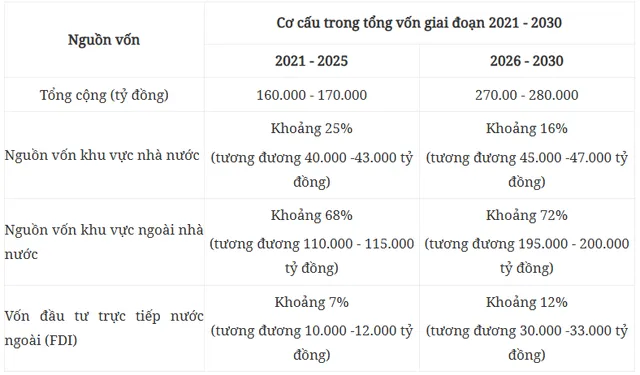 | Nguồn vốn | Cơ cấu trong tổng vốn giai đoạn 2021 - 2030 | |
|---|---|---|
| | 2021 - 2025 | 2026 - 2030 |
| Tổng cộng (tỷ đồng) | 160.000 - 170.000 | 270.00 - 280.000 |
| Nguồn vốn khu vực nhà nước | Khoảng 25% (tương đương 40.000 -43.000 tỷ đồng) | Khoảng 16% (tương đương 45.000 -47.000 tỷ đồng) |
| Nguồn vốn khu vực ngoài nhà nước | Khoảng 68% (tương đương 110.000 - 115.000 tỷ đồng) | Khoảng 72% (tương đương 195.000 - 200.000 tỷ đồng) |
| Vốn đầu tư trực tiếp nước ngoài (FDI) | Khoảng 7% (tương đương 10.000 -12.000 tỷ đồng) | Khoảng 12% (tương đương 30.000 -33.000 tỷ đồng) |